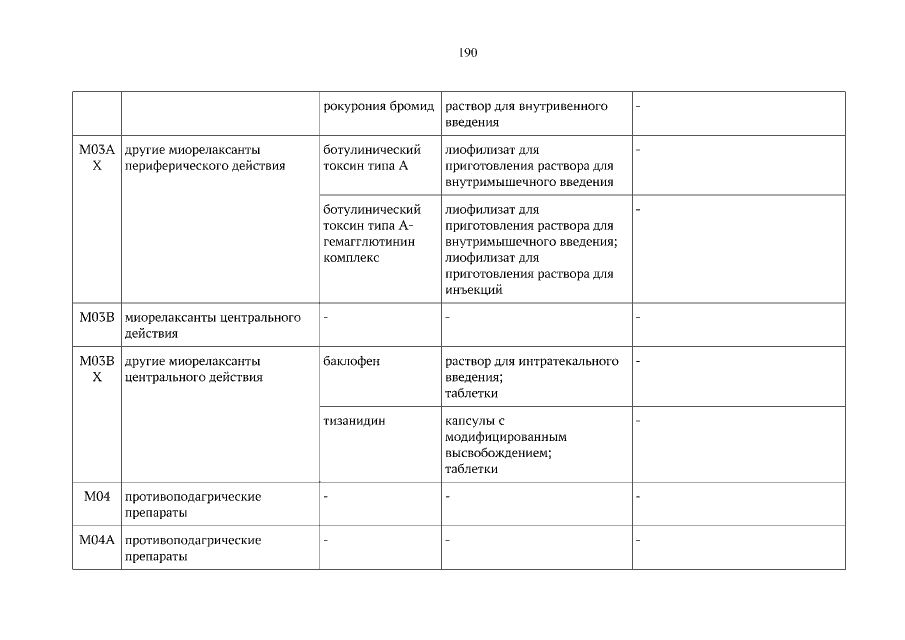 190

| | | | | |
|---|---|---|---|---|
| | | рокурония бромид | раствор для внутривенного введения | - |
| M03AX | другие миорелаксанты периферического действия | ботулинический токсин типа A | лиофилизат для приготовления раствора для внутримышечного введения | - |
| | | ботулинический токсин типа A-гемагглютинин комплекс | лиофилизат для приготовления раствора для внутримышечного введения; лиофилизат для приготовления раствора для инъекций | - |
| M03B | миорелаксанты центрального действия | - | - | - |
| M03BX | другие миорелаксанты центрального действия | баклофен | раствор для интратекального введения; таблетки | - |
| | | тизанидин | капсулы с модифицированным высвобождением; таблетки | - |
| M04 | противоподагрические препараты | - | - | - |
| M04A | противоподагрические препараты | - | - | - |